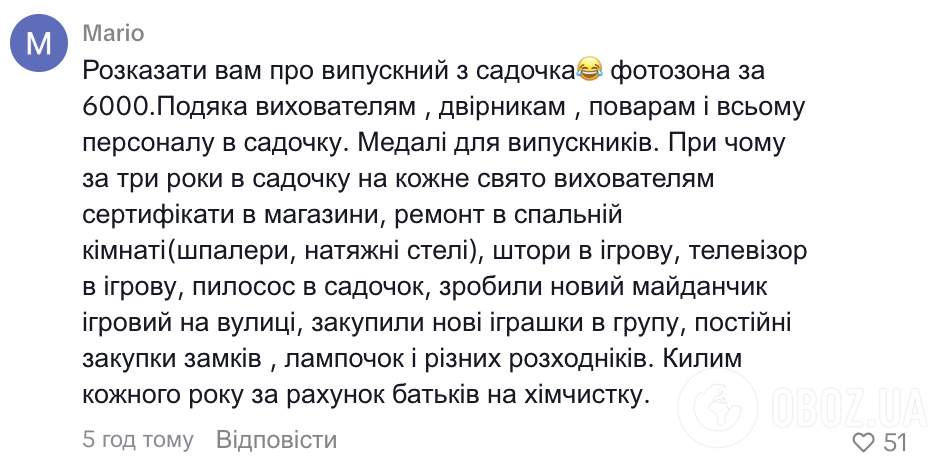 M

Mario

Розказати вам про випускний з садочка😂 фотозона за 6000.Подяка вихователям , двірникам , поварам і всьому персоналу в садочку. Медалі для випускників. При чому за три роки в садочку на кожне свято вихователям сертифікати в магазини, ремонт в спальній кімнаті(шпалери, натяжні стелі), штори в ігрову, телевізор в ігрову, пилосос в садочок, зробили новий майданчик ігровий на вулиці, закупили нові іграшки в групу, постійні закупки замків , лампочок і різних розходників. Килим кожного року за рахунок батьків на хімчистку.

5 год тому Відповісти

51

OBOZ.UA